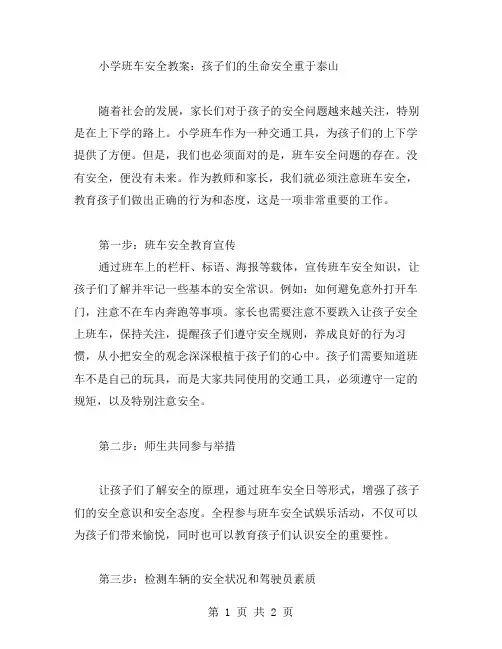 小学班车安全教案：孩子们的生命安全重于泰山

随着社会的发展，家长们对于孩子的安全问题越来越关注，特别是在上下学的路上。小学班车作为一种交通工具，为孩子们的上下学提供了方便。但是，我们也必须面对的是，班车安全问题的存在。没有安全，便没有未来。作为教师和家长，我们就必须注意班车安全，教育孩子们做出正确的行为和态度，这是一项非常重要的工作。

第一步：班车安全教育宣传

通过班车上的栏杆、标语、海报等载体，宣传班车安全知识，让孩子们了解并牢记一些基本的安全常识。例如：如何避免意外打开车门，注意不在车内奔跑等事项。家长也需要注意不要跌入让孩子安全上班车，保持关注，提醒孩子们遵守安全规则，养成良好的行为习惯，从小把安全的观念深深根植于孩子们的心中。孩子们需要知道班车不是自己的玩具，而是大家共同使用的交通工具，必须遵守一定的规矩，以及特别注意安全。

第二步：师生共同参与举措

让孩子们了解安全的原理，通过班车安全日等形式，增强了孩子们的安全意识和安全态度。全程参与班车安全试娱乐活动，不仅可以为孩子们带来愉悦，同时也可以教育孩子们认识安全的重要性。

第三步：检测车辆的安全状况和驾驶员素质

第 1 页 共 2 页